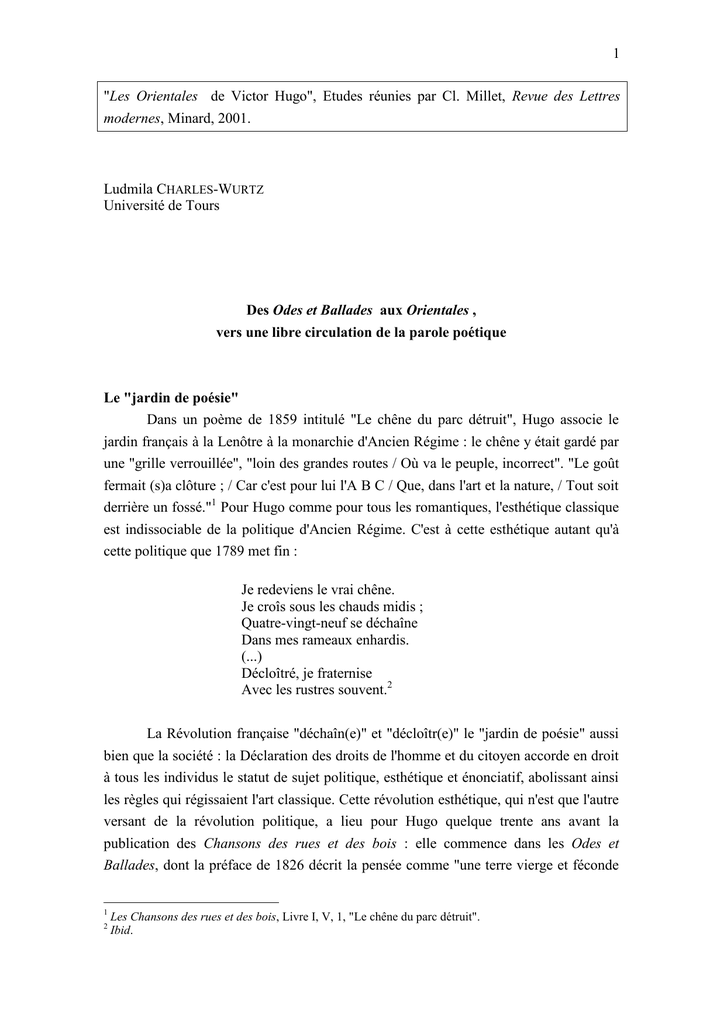 1

"Les Orientales de Victor Hugo", Etudes réunies par Cl. Millet, Revue des Lettres modernes, Minard, 2001.

Ludmila CHARLES-WURTZ
Université de Tours

Des Odes et Ballades aux Orientales ,
vers une libre circulation de la parole poétique

Le "jardin de poésie"

Dans un poème de 1859 intitulé "Le chêne du parc détruit", Hugo associe le jardin français à la Lenôtre à la monarchie d'Ancien Régime : le chêne y était gardé par une "grille verrouillée", "loin des grandes routes / Où va le peuple, incorrect". "Le goût fermait (s)a clôture ; / Car c'est pour lui l'A B C / Que, dans l'art et la nature, / Tout soit derrière un fossé."$^1$ Pour Hugo comme pour tous les romantiques, l'esthétique classique est indissociable de la politique d'Ancien Régime. C'est à cette esthétique autant qu'à cette politique que 1789 met fin :

Je redeviens le vrai chêne.
Je croîs sous les chauds midis ;
Quatre-vingt-neuf se déchaîne
Dans mes rameaux enhardis.
(...)
Décloîtré, je fraternise
Avec les rustres souvent.$^2$

La Révolution française "déchaîn(e)" et "décloîtr(e)" le "jardin de poésie" aussi bien que la société : la Déclaration des droits de l'homme et du citoyen accorde en droit à tous les individus le statut de sujet politique, esthétique et énonciatif, abolissant ainsi les règles qui régissaient l'art classique. Cette révolution esthétique, qui n'est que l'autre versant de la révolution politique, a lieu pour Hugo quelque trente ans avant la publication des Chansons des rues et des bois : elle commence dans les Odes et Ballades, dont la préface de 1826 décrit la pensée comme "une terre vierge et féconde

$^1$ Les Chansons des rues et des bois, Livre I, V, 1, "Le chêne du parc détruit".
$^2$ Ibid.